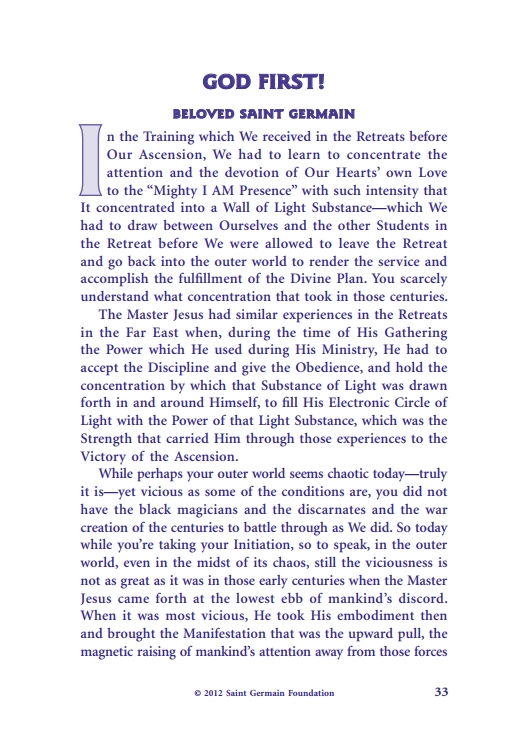 GOD FIRST!

BELOVED SAINT GERMAIN

In the Training which We received in the Retreats before Our Ascension, We had to learn to concentrate the attention and the devotion of Our Hearts' own Love to the "Mighty I AM Presence" with such intensity that It concentrated into a Wall of Light Substance—which We had to draw between Ourselves and the other Students in the Retreat before We were allowed to leave the Retreat and go back into the outer world to render the service and accomplish the fulfillment of the Divine Plan. You scarcely understand what concentration that took in those centuries.

The Master Jesus had similar experiences in the Retreats in the Far East when, during the time of His Gathering the Power which He used during His Ministry, He had to accept the Discipline and give the Obedience, and hold the concentration by which that Substance of Light was drawn forth in and around Himself, to fill His Electronic Circle of Light with the Power of that Light Substance, which was the Strength that carried Him through those experiences to the Victory of the Ascension.

While perhaps your outer world seems chaotic today—truly it is—yet vicious as some of the conditions are, you did not have the black magicians and the discarnates and the war creation of the centuries to battle through as We did. So today while you're taking your Initiation, so to speak, in the outer world, even in the midst of its chaos, still the viciousness is not as great as it was in those early centuries when the Master Jesus came forth at the lowest ebb of mankind's discord. When it was most vicious, He took His embodiment then and brought the Manifestation that was the upward pull, the magnetic raising of mankind's attention away from those forces

© 2012 Saint Germain Foundation 33